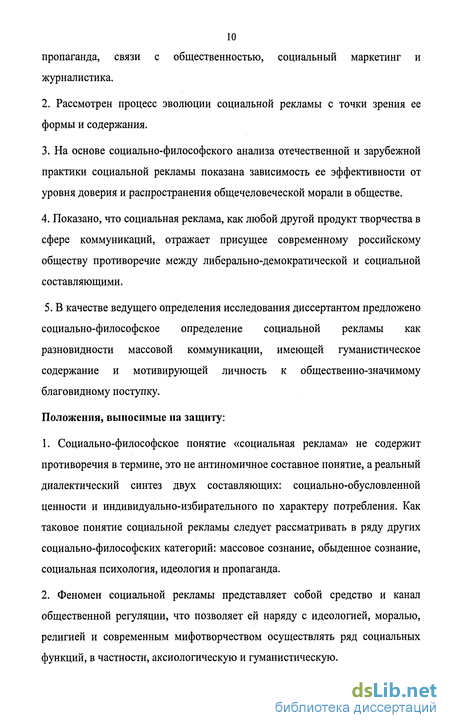 10

пропаганда, связи с общественностью, социальный маркетинг и журналистика.

2. Рассмотрен процесс эволюции социальной рекламы с точки зрения ее формы и содержания.

3. На основе социально-философского анализа отечественной и зарубежной практики социальной рекламы показана зависимость ее эффективности от уровня доверия и распространения общечеловеческой морали в обществе.

4. Показано, что социальная реклама, как любой другой продукт творчества в сфере коммуникаций, отражает присущее современному российскому обществу противоречие между либерально-демократической и социальной составляющими.

5. В качестве ведущего определения исследования диссертантом предложено социально-философское определение социальной рекламы как разновидности массовой коммуникации, имеющей гуманистическое содержание и мотивирующей личность к общественно-значимому благовидному поступку.

Положения, выносимые на защиту:

1. Социально-философское понятие «социальная реклама» не содержит противоречия в термине, это не антиномичное составное понятие, а реальный диалектический синтез двух составляющих: социально-обусловленной ценности и индивидуально-избирательного по характеру потребления. Как таковое понятие социальной рекламы следует рассматривать в ряду других социально-философских категорий: массовое сознание, обыденное сознание, социальная психология, идеология и пропаганда.

2. Феномен социальной рекламы представляет собой средство и канал общественной регуляции, что позволяет ей наряду с идеологией, моралью, религией и современным мифотворчеством осуществлять ряд социальных функций, в частности, аксиологическую и гуманистическую.

dsLib.net
библиотека диссертаций